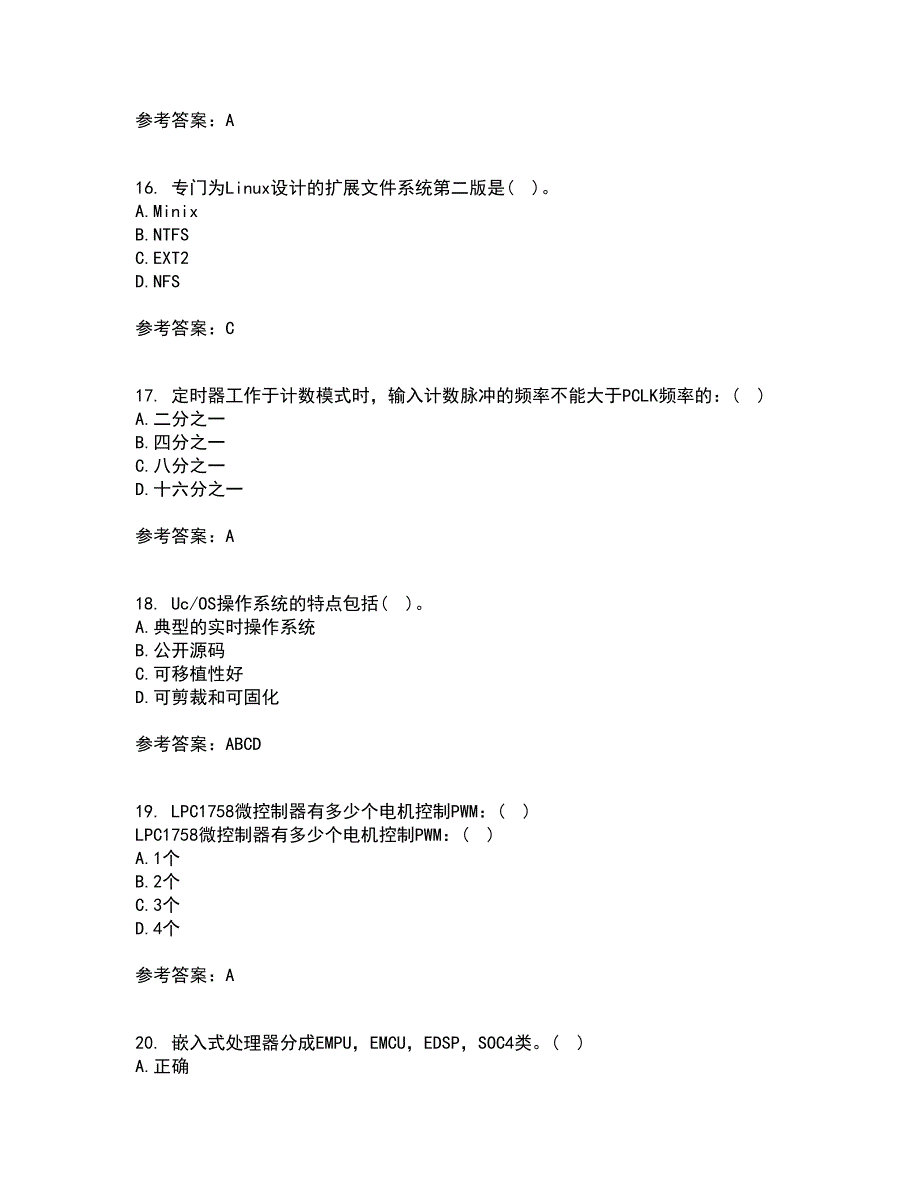 参考答案：A

16. 专门为Linux设计的扩展文件系统第二版是（ ）。
A.Minix
B.NTFS
C.EXT2
D.NFS

参考答案：C

17. 定时器工作于计数模式时，输入计数脉冲的频率不能大于PCLK频率的：（ ）
A.二分之一
B.四分之一
C.八分之一
D.十六分之一

参考答案：A

18. Uc/OS操作系统的特点包括（ ）。
A.典型的实时操作系统
B.公开源码
C.可移植性好
D.可剪裁和可固化

参考答案：ABCD

19. LPC1758微控制器有多少个电机控制PWM：（ ）
LPC1758微控制器有多少个电机控制PWM：（ ）
A.1个
B.2个
C.3个
D.4个

参考答案：A

20. 嵌入式处理器分成EMPU，EMCU，EDSP，SOC4类。（ ）
A.正确